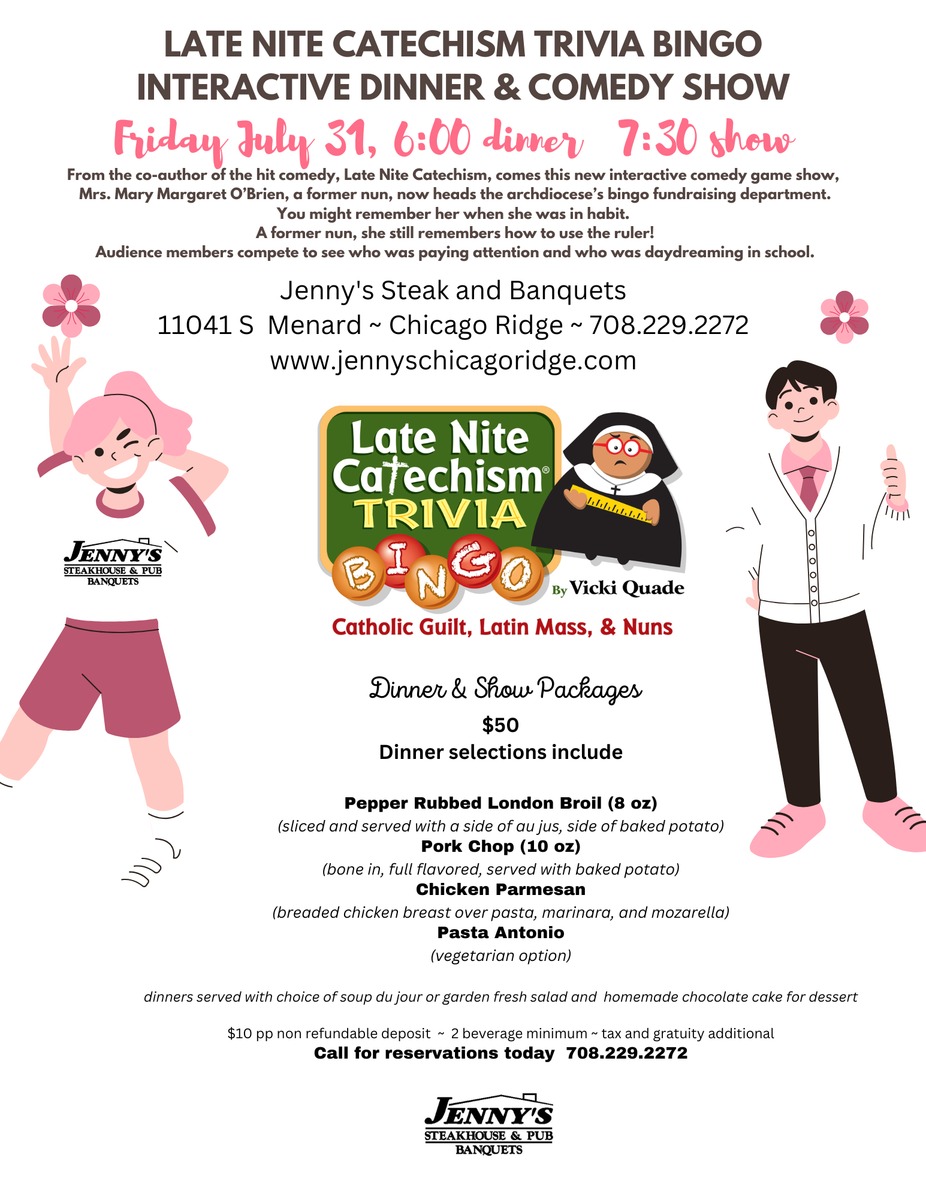 LATE NITE CATECHISM TRIVIA BINGO
INTERACTIVE DINNER & COMEDY SHOW

Friday July 31, 6:00 dinner 7:30 show

From the co-author of the hit comedy, Late Nite Catechism, comes this new interactive comedy game show, Mrs. Mary Margaret O'Brien, a former nun, now heads the archdiocese's bingo fundraising department. You might remember her when she was in habit. A former nun, she still remembers how to use the ruler! Audience members compete to see who was paying attention and who was daydreaming in school.

Jenny's Steak and Banquets
11041 S Menard ~ Chicago Ridge ~ 708.229.2272
www.jennyschicagoridge.com

JENNY'S
STEAKHOUSE & PUB
BANQUETS

Late Nite Catechism®
TRIVIA
BINGO
By Vicki Quade
Catholic Guilt, Latin Mass, & Nuns

Dinner & Show Packages
$50
Dinner selections include

Pepper Rubbed London Broil (8 oz)
(sliced and served with a side of au jus, side of baked potato)
Pork Chop (10 oz)
(bone in, full flavored, served with baked potato)
Chicken Parmesan
(breaded chicken breast over pasta, marinara, and mozarella)
Pasta Antonio
(vegetarian option)

dinners served with choice of soup du jour or garden fresh salad and homemade chocolate cake for dessert

$10 pp non refundable deposit ~ 2 beverage minimum ~ tax and gratuity additional
Call for reservations today 708.229.2272

JENNY'S
STEAKHOUSE & PUB
BANQUETS